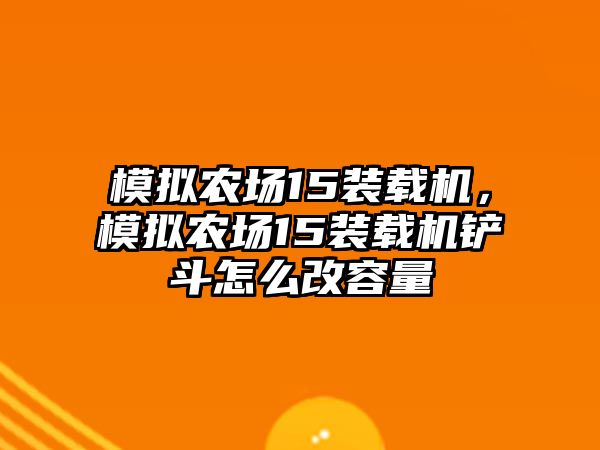 模拟农场15装载机，模拟农场15装载机铲斗怎么改容量